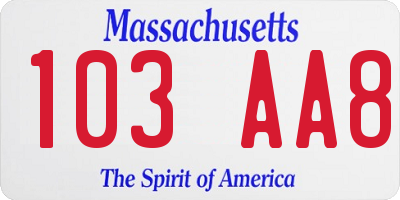 Massachusetts

103 AA8

The Spirit of America